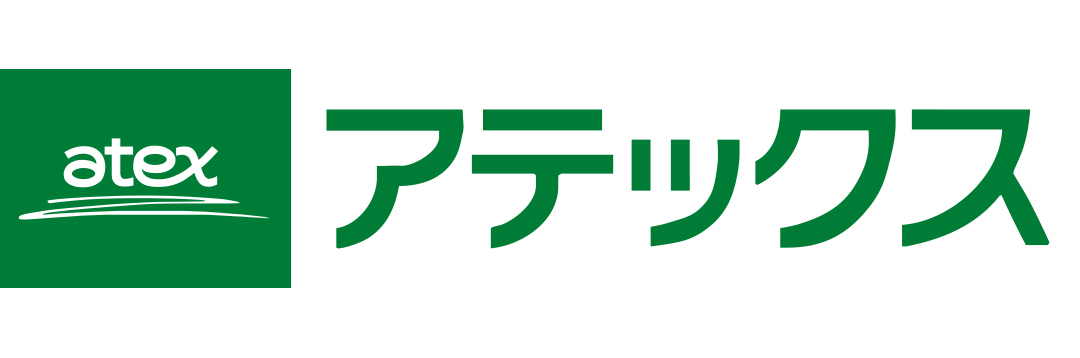 atex

アテックス